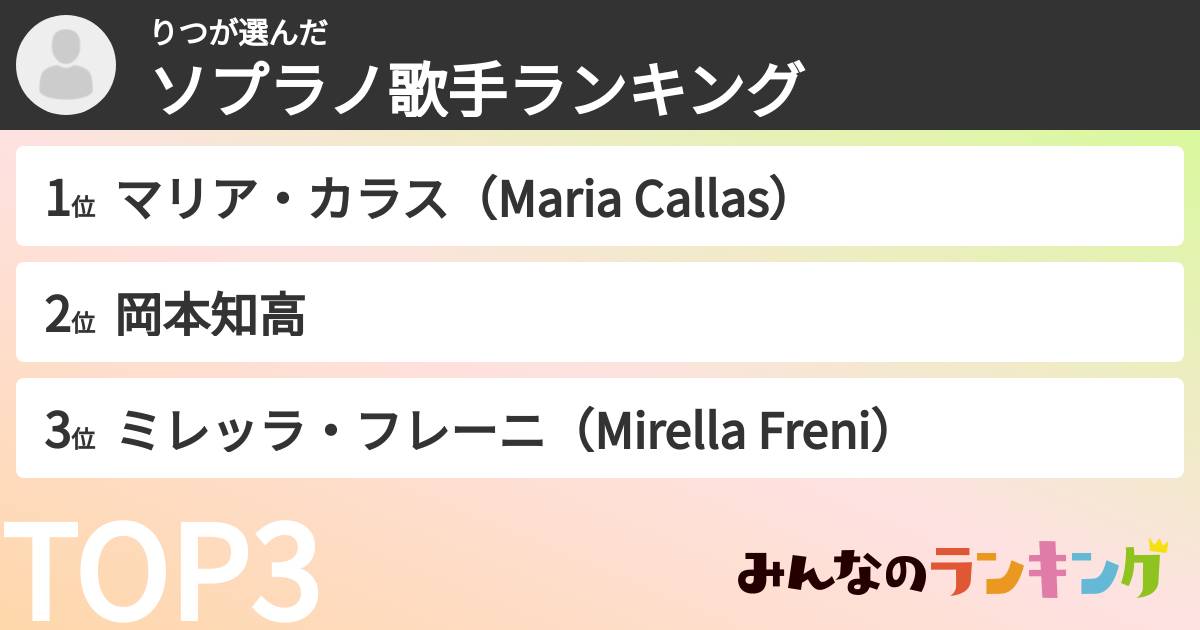 りつが選んだ
ソプラノ歌手ランキング

1位 マリア・カラス（Maria Callas）

2位 岡本知高

3位 ミレッラ・フレーニ（Mirella Freni）

TOP3

みんなのランキング